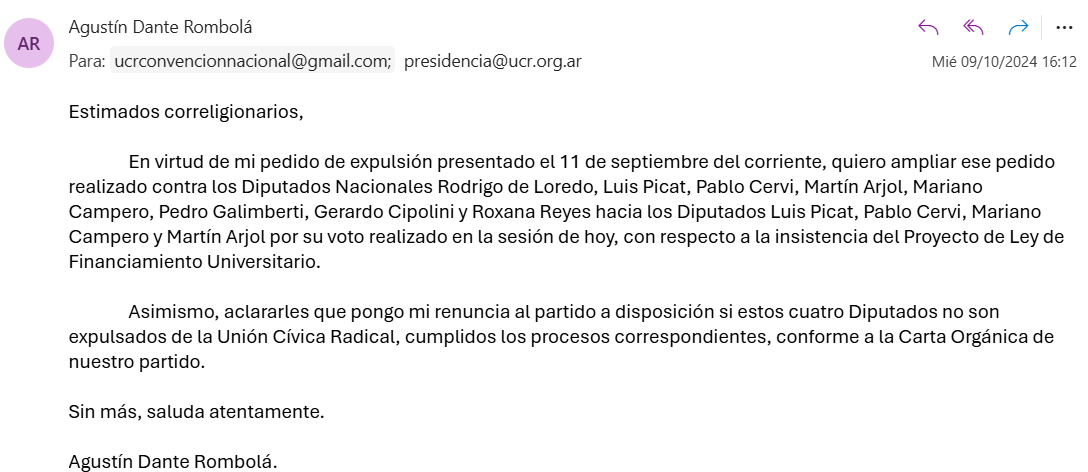 AR

Agustín Dante Rombolá

Para: ucrconvencionnacional@gmail.com; presidencia@ucr.org.ar

Mié 09/10/2024 16:12

Estimados correligionarios,

En virtud de mi pedido de expulsión presentado el 11 de septiembre del corriente, quiero ampliar ese pedido realizado contra los Diputados Nacionales Rodrigo de Loredo, Luis Picat, Pablo Cervi, Martín Arjol, Mariano Campero, Pedro Galimberti, Gerardo Cipolini y Roxana Reyes hacia los Diputados Luis Picat, Pablo Cervi, Mariano Campero y Martín Arjol por su voto realizado en la sesión de hoy, con respecto a la insistencia del Proyecto de Ley de Financiamiento Universitario.

Asimismo, aclararles que pongo mi renuncia al partido a disposición si estos cuatro Diputados no son expulsados de la Unión Cívica Radical, cumplidos los procesos correspondientes, conforme a la Carta Orgánica de nuestro partido.

Sin más, saluda atentamente.

Agustín Dante Rombolá.